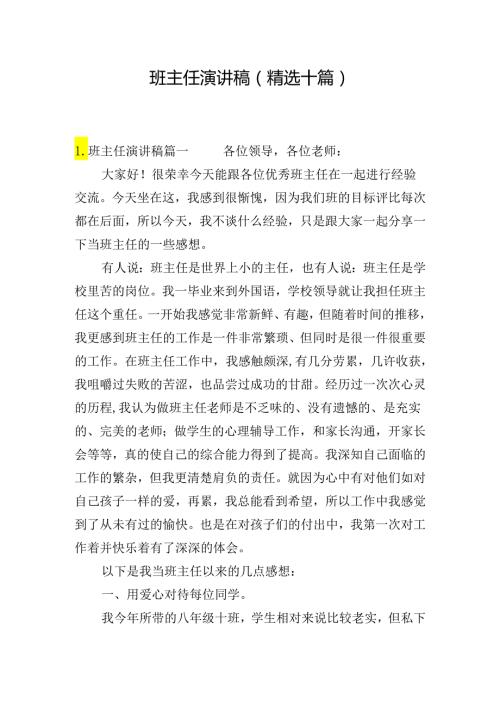 班主任演讲稿（精选十篇）

1. 班主任演讲稿篇一　　各位领导，各位老师：

大家好！很荣幸今天能跟各位优秀班主任在一起进行经验交流。今天坐在这，我感到很惭愧，因为我们班的目标评比每次都在后面，所以今天，我不谈什么经验，只是跟大家一起分享一下当班主任的一些感想。

有人说：班主任是世界上小的主任，也有人说：班主任是学校里苦的岗位。我一毕业来到外国语，学校领导就让我担任班主任这个重任。一开始我感觉非常新鲜、有趣，但随着时间的推移，我更感到班主任的工作是一件非常繁琐、但同时是很一件很重要的工作。在班主任工作中，我感触颇深，有几分劳累，几许收获，我咀嚼过失败的苦涩，也品尝过成功的甘甜。经历过一次次心灵的历程，我认为做班主任老师是不乏味的、没有遗憾的、是充实的、完美的老师；做学生的心理辅导工作，和家长沟通，开家长会等等，真的使自己的综合能力得到了提高。我深知自己面临的工作的繁杂，但我更清楚肩负的责任。就因为心中有对他们如对自己孩子一样的爱，再累，我总能看到希望，所以工作中我感觉到了从未有过的愉快。也是在对孩子们的付出中，我第一次对工作着并快乐着有了深深的体会。

以下是我当班主任以来的几点感想：

一、用爱心对待每位同学。

我今年所带的八年级十班，学生相对来说比较老实，但私下